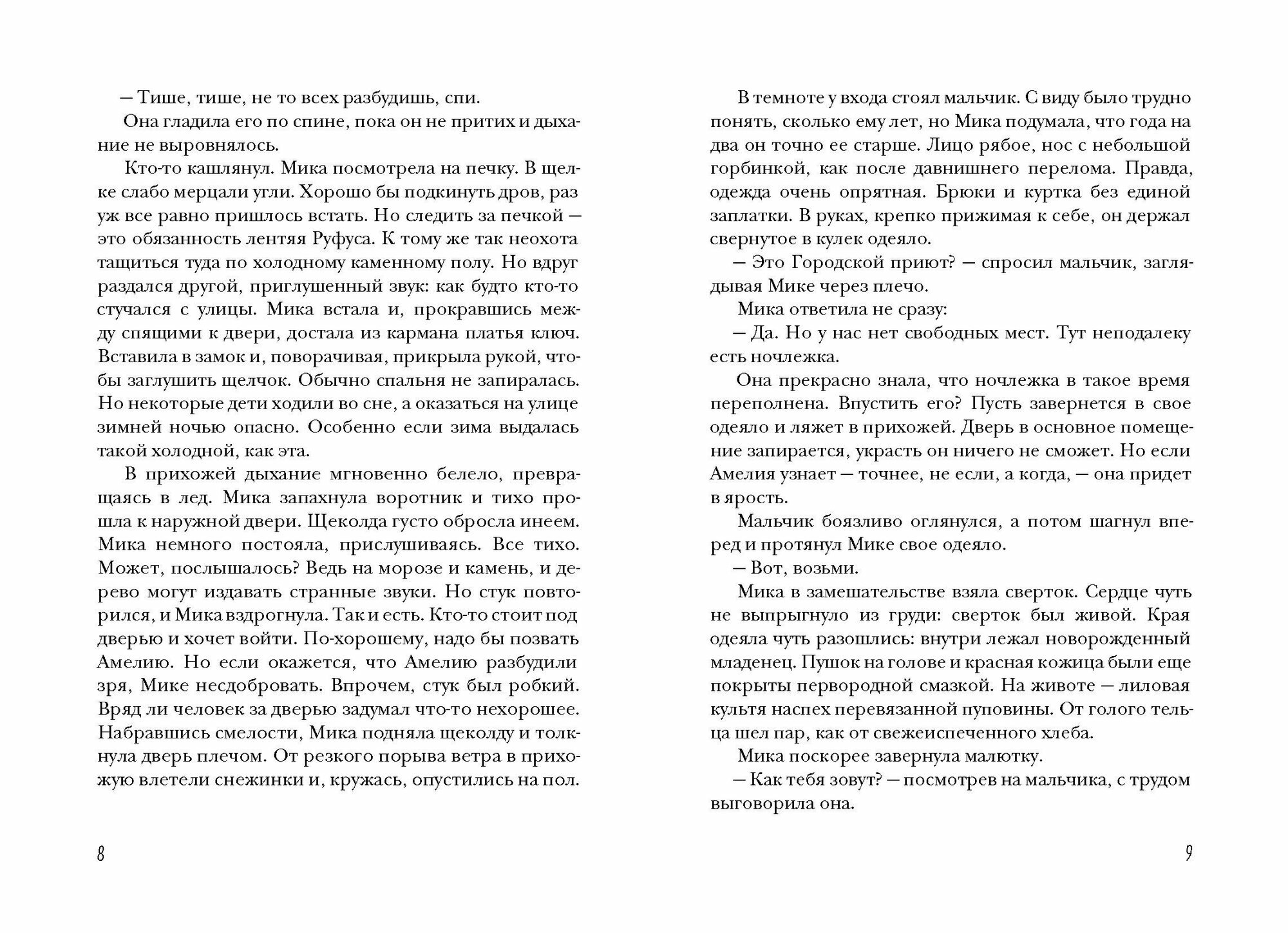 — Тише, тише, не то всех разбудишь, спи.

Она гладила его по спине, пока он не притих и дыхание не выровнялось.

Кто-то кашлянул. Мика посмотрела на печку. В щелке слабо мерцали угли. Хорошо бы подкинуть дров, раз уж все равно пришлось встать. Но следить за печкой — это обязанность лентяя Руфуса. К тому же так неохота тащиться туда по холодному каменному полу. Но вдруг раздался другой, приглушенный звук: как будто кто-то стучался с улицы. Мика встала и, прокравшись между спящими к двери, достала из кармана платья ключ. Вставила в замок и, поворачивая, прикрыла рукой, чтобы заглушить щелчок. Обычно спальня не запиралась. Но некоторые дети ходили во сне, а оказаться на улице зимней ночью опасно. Особенно если зима выдалась такой холодной, как эта.

В прихожей дыхание мгновенно белело, превращаясь в лед. Мика запахнула воротник и тихо прошла к наружной двери. Щеколда густо обросла инеем. Мика немного постояла, прислушиваясь. Все тихо. Может, послышалось? Ведь на морозе и камень, и дерево могут издавать странные звуки. Но стук повторился, и Мика вздрогнула. Так и есть. Кто-то стоит под дверью и хочет войти. По-хорошему, надо бы позвать Амелию. Но если окажется, что Амелию разбудили зря, Мике несдобровать. Впрочем, стук был робкий. Вряд ли человек за дверью задумал что-то нехорошее. Набравшись смелости, Мика подняла щеколду и толкнула дверь плечом. От резкого порыва ветра в прихожую влетели снежинки и, кружась, опустились на пол.

8

В темноте у входа стоял мальчик. С виду было трудно понять, сколько ему лет, но Мика подумала, что года на два он точно ее старше. Лицо рябое, нос с небольшой горбинкой, как после давнишнего перелома. Правда, одежда очень опрятная. Брюки и куртка без единой заплатки. В руках, крепко прижимая к себе, он держал свернутое в кулек одеяло.

— Это Городской приют? — спросил мальчик, заглядывая Мике через плечо.

Мика ответила не сразу:

— Да. Но у нас нет свободных мест. Тут неподалеку есть ночлежка.

Она прекрасно знала, что ночлежка в такое время переполнена. Впустить его? Пусть завернется в свое одеяло и ляжет в прихожей. Дверь в основное помещение запирается, украсть он ничего не сможет. Но если Амелия узнает — точнее, не если, а когда, — она придет в ярость.

Мальчик боязливо оглянулся, а потом шагнул вперед и протянул Мике свое одеяло.

— Вот, возьми.

Мика в замешательстве взяла сверток. Сердце чуть не выпрыгнуло из груди: сверток был живой. Края одеяла чуть разошлись: внутри лежал новорожденный младенец. Пушок на голове и красная кожица были еще покрыты первородной смазкой. На животе — лиловая культя наспех перевязанной пуповины. От голого тельца шел пар, как от свежеиспеченного хлеба.

Мика поскорее завернула малютку.

— Как тебя зовут? — посмотрев на мальчика, с трудом выговорила она.

9